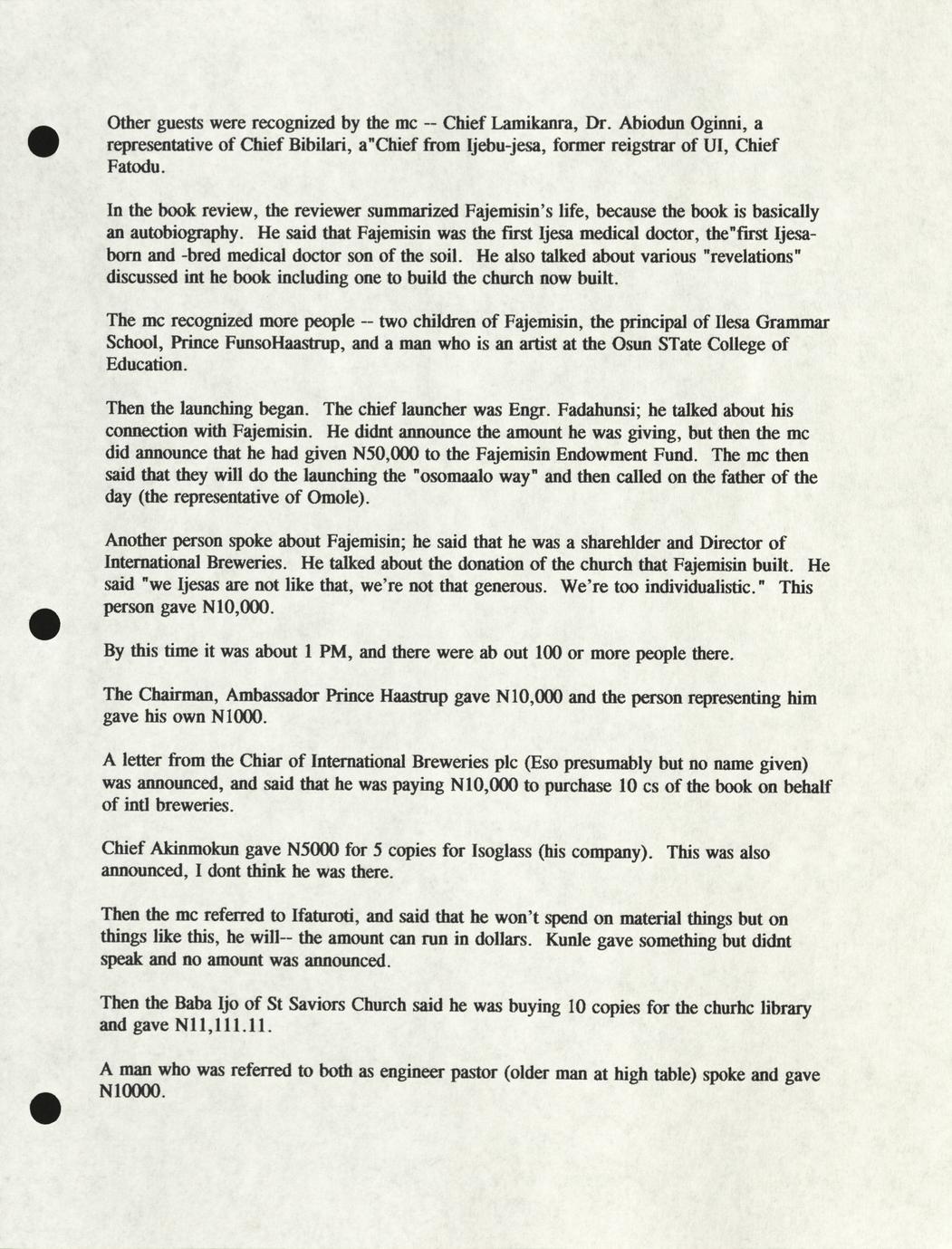 Other guests were recognized by the mc -- Chief Lamikanra, Dr. Abiodun Oginni, a representative of Chief Bibilari, a"Chief from Ijebu-jesa, former reigstrar of UI, Chief Fatodu.

In the book review, the reviewer summarized Fajemisin's life, because the book is basically an autobiography. He said that Fajemisin was the first Ijesa medical doctor, the"first Ijesa-born and -bred medical doctor son of the soil. He also talked about various "revelations" discussed int he book including one to build the church now built.

The mc recognized more people -- two children of Fajemisin, the principal of Ilesa Grammar School, Prince FunsoHaastrup, and a man who is an artist at the Osun STate College of Education.

Then the launching began. The chief launcher was Engr. Fadahunsi; he talked about his connection with Fajemisin. He didnt announce the amount he was giving, but then the mc did announce that he had given N50,000 to the Fajemisin Endowment Fund. The mc then said that they will do the launching the "osomaalo way" and then called on the father of the day (the representative of Omole).

Another person spoke about Fajemisin; he said that he was a sharehlder and Director of International Breweries. He talked about the donation of the church that Fajemisin built. He said "we Ijesas are not like that, we're not that generous. We're too individualistic." This person gave N10,000.

By this time it was about 1 PM, and there were ab out 100 or more people there.

The Chairman, Ambassador Prince Haastrup gave N10,000 and the person representing him gave his own N1000.

A letter from the Chiar of International Breweries plc (Eso presumably but no name given) was announced, and said that he was paying N10,000 to purchase 10 cs of the book on behalf of intl breweries.

Chief Akinmokun gave N5000 for 5 copies for Isoglass (his company). This was also announced, I dont think he was there.

Then the mc referred to Ifaturoti, and said that he won't spend on material things but on things like this, he will-- the amount can run in dollars. Kunle gave something but didnt speak and no amount was announced.

Then the Baba Ijo of St Saviors Church said he was buying 10 copies for the churhc library and gave N11,111.11.

A man who was referred to both as engineer pastor (older man at high table) spoke and gave N10000.